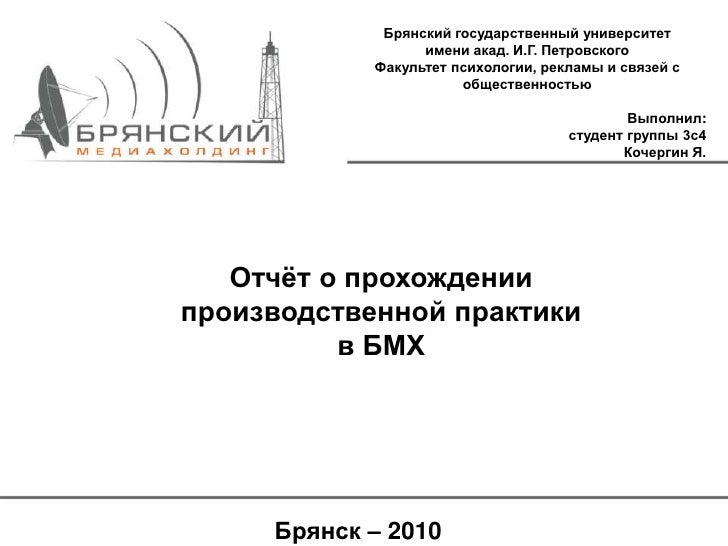 БРЯНСКИЙ
МЕДИАХОЛДИНГ

Брянский государственный университет имени акад. И.Г. Петровского
Факультет психологии, рекламы и связей с общественностью

Выполнил:
студент группы 3с4
Кочергин Я.

Отчёт о прохождении производственной практики в БМХ

Брянск – 2010